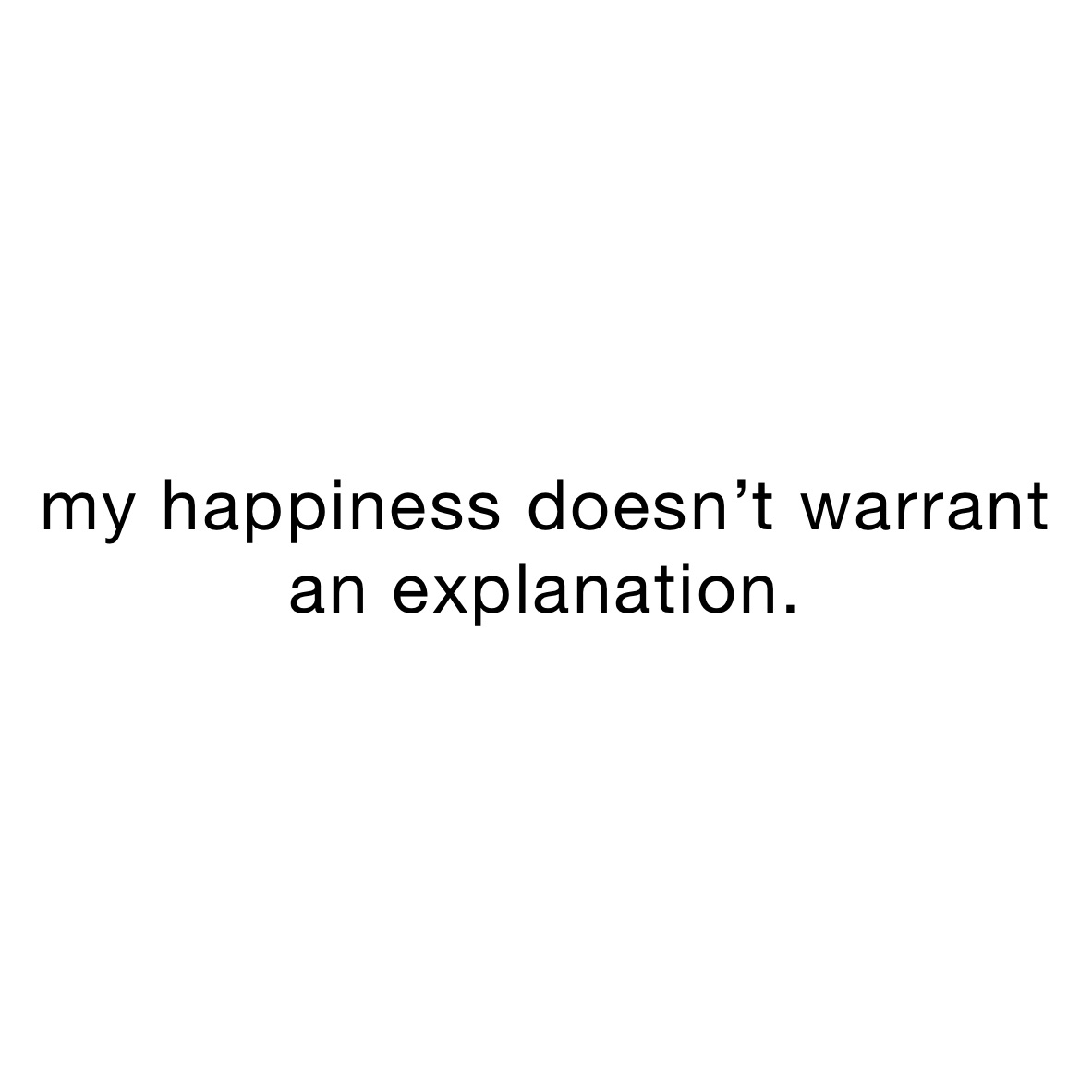 my happiness doesn’t warrant an explanation.